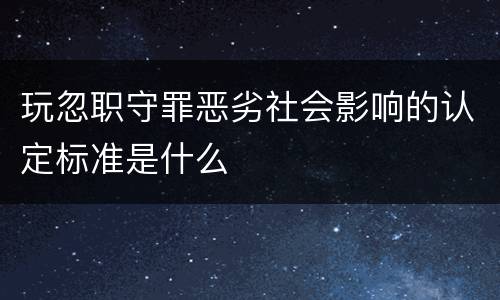 玩忽职守罪恶劣社会影响的认定标准是什么